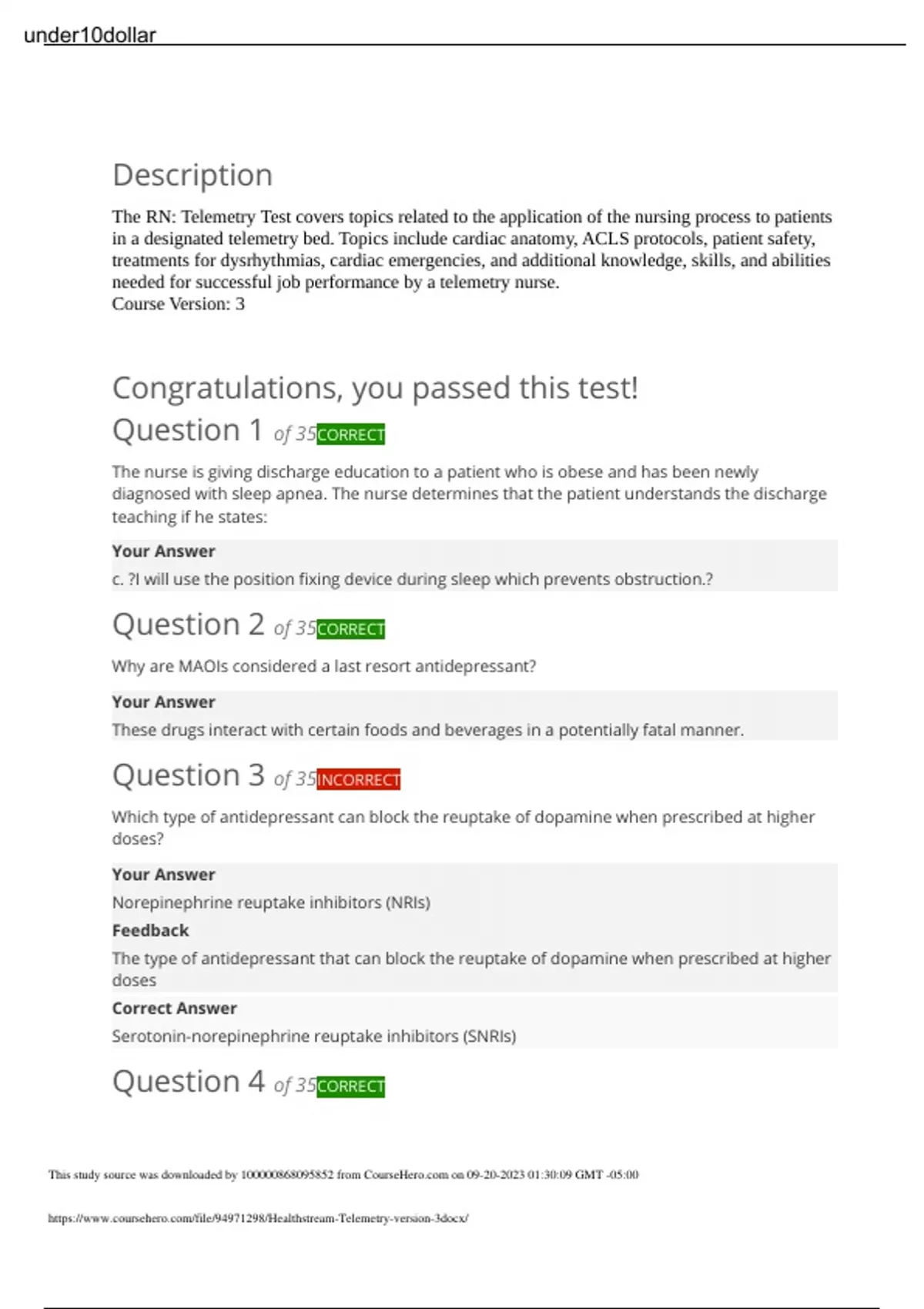 under10dollar

Description

The RN: Telemetry Test covers topics related to the application of the nursing process to patients in a designated telemetry bed. Topics include cardiac anatomy, ACLS protocols, patient safety, treatments for dysrhythmias, cardiac emergencies, and additional knowledge, skills, and abilities needed for successful job performance by a telemetry nurse.
Course Version: 3

Congratulations, you passed this test!

Question 1 of 35 CORRECT

The nurse is giving discharge education to a patient who is obese and has been newly diagnosed with sleep apnea. The nurse determines that the patient understands the discharge teaching if he states:

Your Answer
c. ?I will use the position fixing device during sleep which prevents obstruction.?

Question 2 of 35 CORRECT

Why are MAOIs considered a last resort antidepressant?

Your Answer
These drugs interact with certain foods and beverages in a potentially fatal manner.

Question 3 of 35 INCORRECT

Which type of antidepressant can block the reuptake of dopamine when prescribed at higher doses?

Your Answer
Norepinephrine reuptake inhibitors (NRIs)
Feedback
The type of antidepressant that can block the reuptake of dopamine when prescribed at higher doses
Correct Answer
Serotonin-norepinephrine reuptake inhibitors (SNRIs)

Question 4 of 35 CORRECT

This study source was downloaded by 100000868095852 from CourseHero.com on 09-20-2023 01:30:09 GMT -05:00

https://www.coursehero.com/file/94971298/Healthstream-Telemetry-version-3docx/